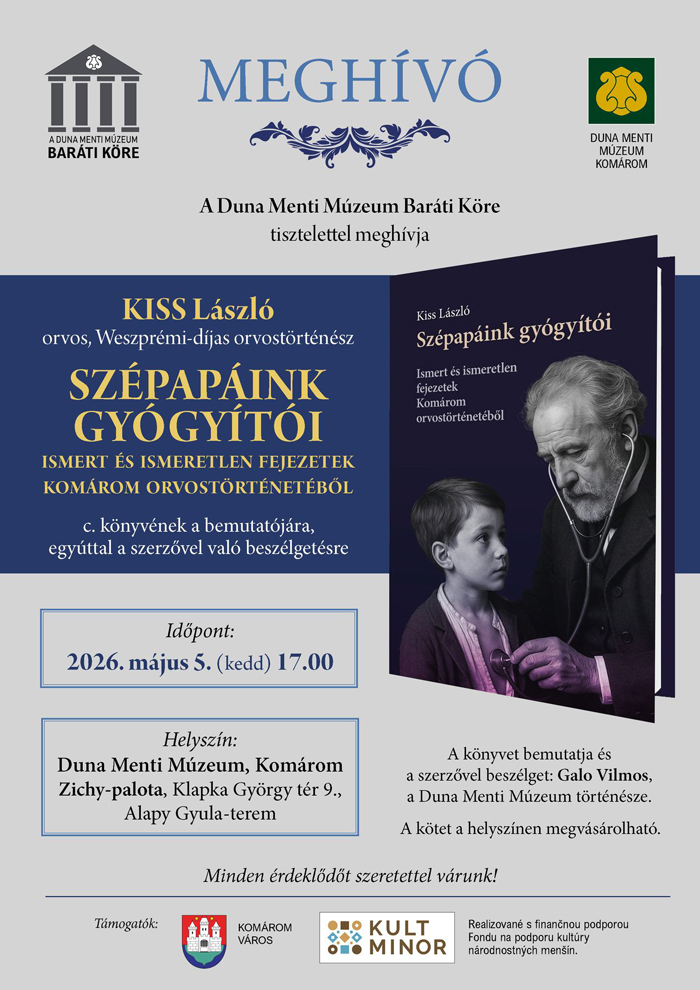 A DUNA MENTI MÚZEUM
BARÁTI KÖRE

MEGHÍVÓ

DUNA MENTI
MÚZEUM
KOMÁROM

A Duna Menti Múzeum Baráti Köre
tisztelettel meghívja

KISS László
orvos, Weszprémi-díjas orvostörténész

SZÉPAPÁINK GYÓGYÍTÓI

ISMERT ÉS ISMERETLEN FEJEZETEK KOMÁROM ORVOSTÖRTÉNETÉBŐL

c. könyvének a bemutatójára,
egyúttal a szerzővel való beszélgetésre

Kiss László
Szépapáink gyógyítói
Ismert és ismeretlen fejezetek Komárom orvostörténetéből

Időpont:
2026. május 5. (kedd) 17.00

Helyszín:
Duna Menti Múzeum, Komárom
Zichy-palota, Klapka György tér 9.,
Alapy Gyula-terem

A könyvet bemutatja és a szerzővel beszélget: Galo Vilmos, a Duna Menti Múzeum történésze.

A kötet a helyszínen megvásárolható.

Minden érdeklődőt szeretettel várunk!

Támogatók:

KOMÁROM VÁROS

KULT MINOR

Realizované s finančnou podporou Fondu na podporu kultúry národnostných menšín.